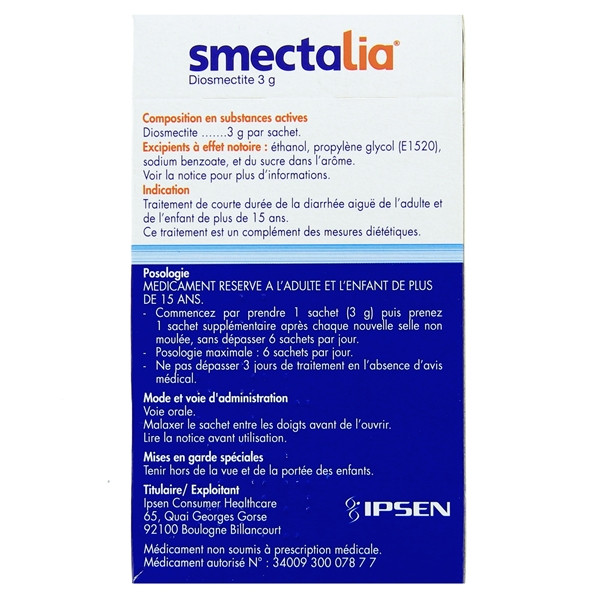 smectalia®
Diosmectite 3 g

Composition en substances actives
Diosmectite .......3 g par sachet.
Excipients à effet notoire : éthanol, propylène glycol (E1520), sodium benzoate, et du sucre dans l'arôme.
Voir la notice pour plus d'informations.
Indication
Traitement de courte durée de la diarrhée aiguë de l'adulte et de l'enfant de plus de 15 ans.
Ce traitement est un complément des mesures diététiques.

Posologie
MEDICAMENT RESERVE A L'ADULTE ET L'ENFANT DE PLUS DE 15 ANS.
- Commencez par prendre 1 sachet (3 g) puis prenez 1 sachet supplémentaire après chaque nouvelle selle non moulée, sans dépasser 6 sachets par jour.
- Posologie maximale : 6 sachets par jour.
- Ne pas dépasser 3 jours de traitement en l'absence d'avis médical.

Mode et voie d'administration
Voie orale.
Malaxer le sachet entre les doigts avant de l'ouvrir.
Lire la notice avant utilisation.

Mises en garde spéciales
Tenir hors de la vue et de la portée des enfants.

Titulaire/ Exploitant
Ipsen Consumer Healthcare
65, Quai Georges Gorse
92100 Boulogne Billancourt

IPSEN

Médicament non soumis à prescription médicale.
Médicament autorisé N° : 34009 300 078 7 7